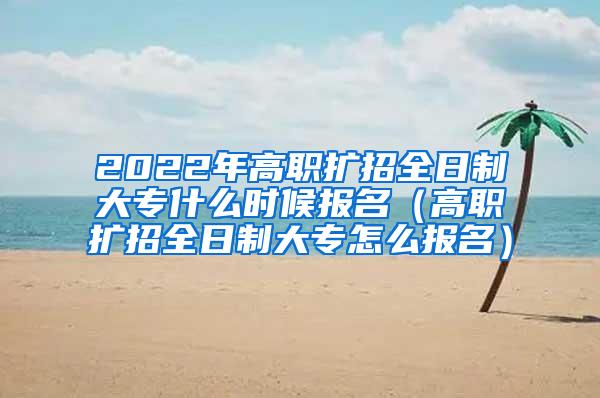 2022年高职扩招全日制大专什么时候报名（高职扩招全日制大专怎么报名）